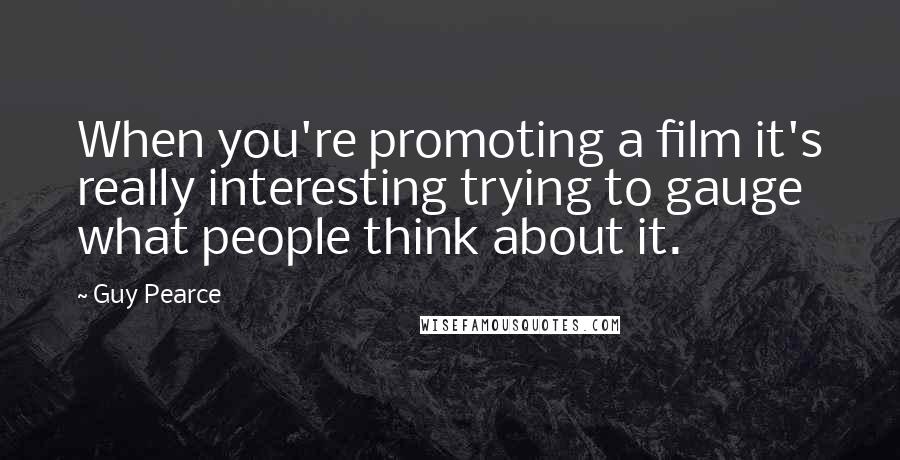 When you're promoting a film it's really interesting trying to gauge what people think about it.

~ Guy Pearce

WISEFAMOUSQUOTES.COM